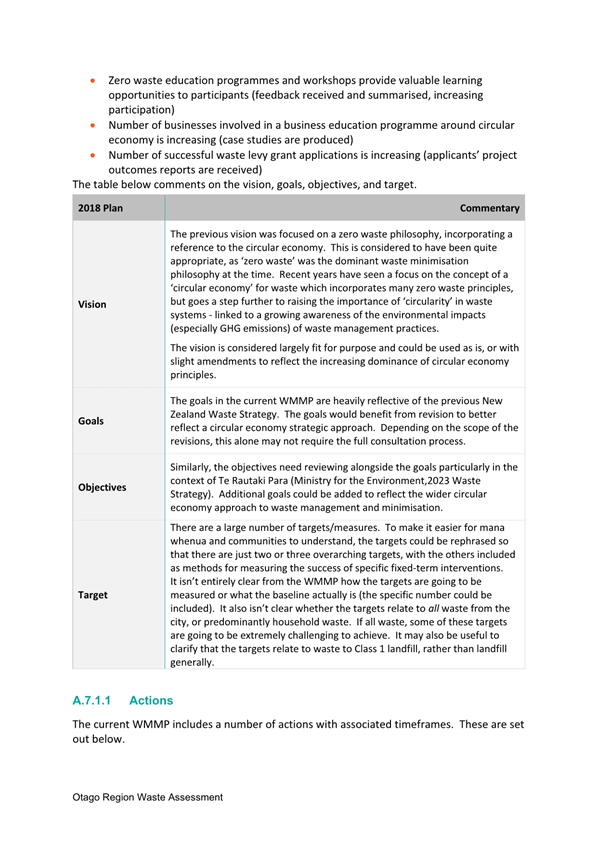 • Zero waste education programmes and workshops provide valuable learning opportunities to participants (feedback received and summarised, increasing participation)
• Number of businesses involved in a business education programme around circular economy is increasing (case studies are produced)
• Number of successful waste levy grant applications is increasing (applicants' project outcomes reports are received)

The table below comments on the vision, goals, objectives, and target.

| 2018 Plan | Commentary |
|---|---|
| Vision | The previous vision was focused on a zero waste philosophy, incorporating a reference to the circular economy. This is considered to have been quite appropriate, as 'zero waste' was the dominant waste minimisation philosophy at the time. Recent years have seen a focus on the concept of a 'circular economy' for waste which incorporates many zero waste principles, but goes a step further to raising the importance of 'circularity' in waste systems - linked to a growing awareness of the environmental impacts (especially GHG emissions) of waste management practices. The vision is considered largely fit for purpose and could be used as is, or with slight amendments to reflect the increasing dominance of circular economy principles. |
| Goals | The goals in the current WMMP are heavily reflective of the previous New Zealand Waste Strategy. The goals would benefit from revision to better reflect a circular economy strategic approach. Depending on the scope of the revisions, this alone may not require the full consultation process. |
| Objectives | Similarly, the objectives need reviewing alongside the goals particularly in the context of Te Rautaki Para (Ministry for the Environment,2023 Waste Strategy). Additional goals could be added to reflect the wider circular economy approach to waste management and minimisation. |
| Target | There are a large number of targets/measures. To make it easier for mana whenua and communities to understand, the targets could be rephrased so that there are just two or three overarching targets, with the others included as methods for measuring the success of specific fixed-term interventions. It isn't entirely clear from the WMMP how the targets are going to be measured or what the baseline actually is (the specific number could be included). It also isn't clear whether the targets relate to all waste from the city, or predominantly household waste. If all waste, some of these targets are going to be extremely challenging to achieve. It may also be useful to clarify that the targets relate to waste to Class 1 landfill, rather than landfill generally. |

A.7.1.1 Actions

The current WMMP includes a number of actions with associated timeframes. These are set out below.

Otago Region Waste Assessment